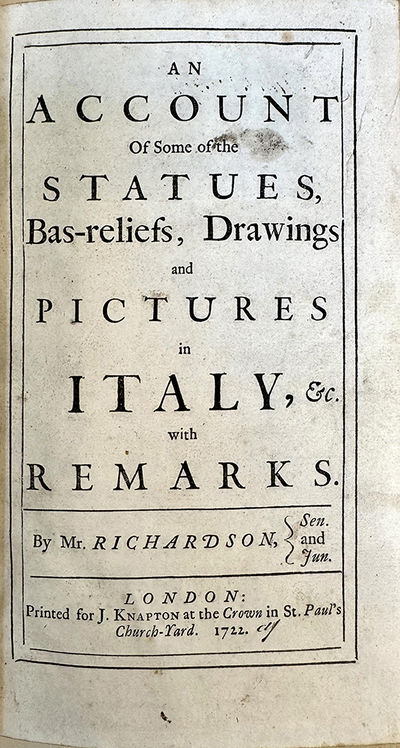 AN
ACCOUNT
Of Some of the
STATUES,
Bas-reliefs, Drawings
and
PICTURES
in
ITALY, &c.
with
REMARKS.

By Mr. RICHARDSON, Sen. and Jun.

LONDON:
Printed for J. KNAPTON at the Crown in St. Paul's Church-Yard. 1722.